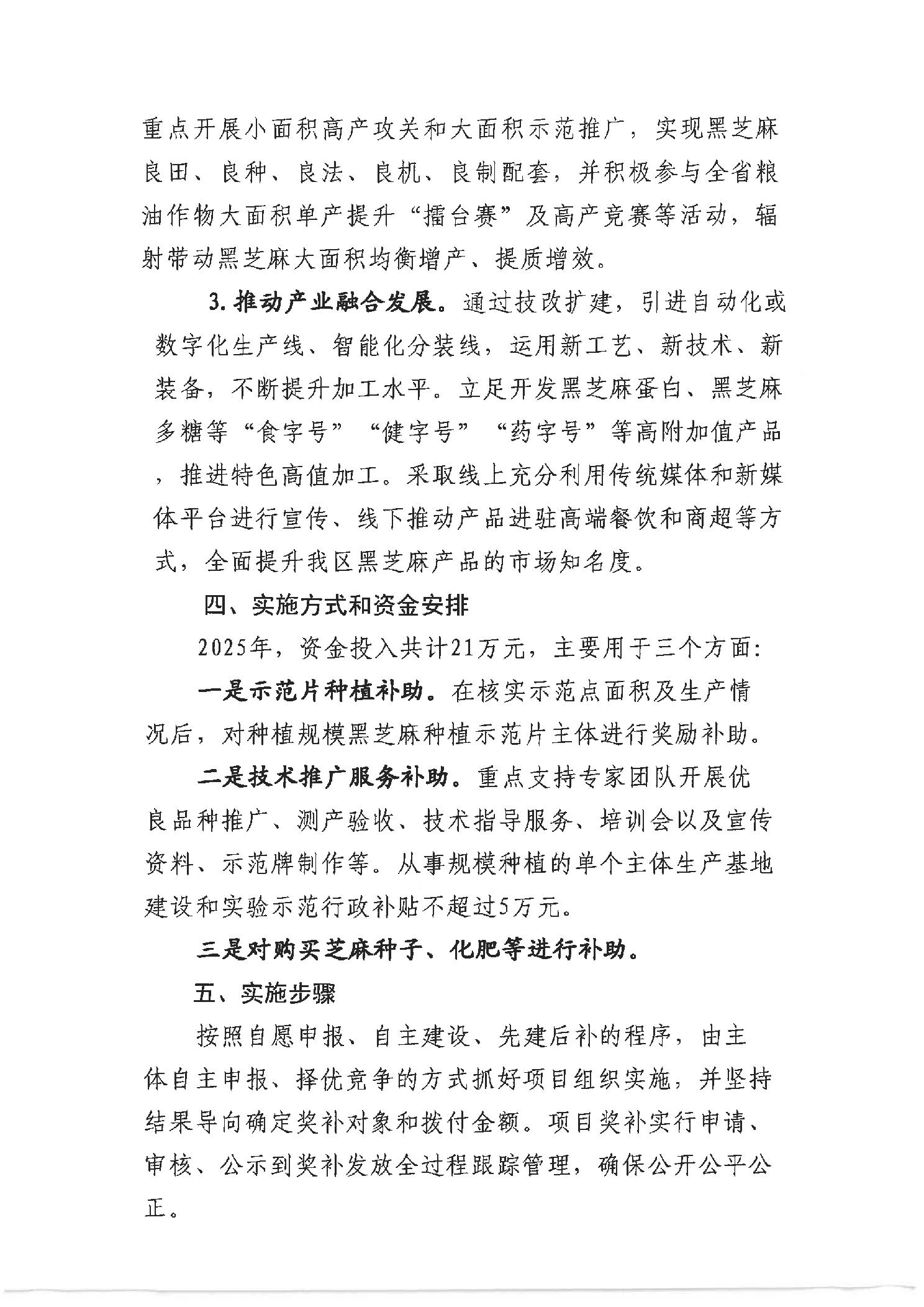 重点开展小面积高产攻关和大面积示范推广，实现黑芝麻良田、良种、良法、良机、良制配套，并积极参与全省粮油作物大面积单产提升“擂台赛”及高产竞赛等活动，辐射带动黑芝麻大面积均衡增产、提质增效。

3. 推动产业融合发展。通过技改扩建，引进自动化或数字化生产线、智能化分装线，运用新工艺、新技术、新装备，不断提升加工水平。立足开发黑芝麻蛋白、黑芝麻多糖等“食字号”“健字号”“药字号”等高附加值产品，推进特色高值加工。采取线上充分利用传统媒体和新媒体平台进行宣传、线下推动产品进驻高端餐饮和商超等方式，全面提升我区黑芝麻产品的市场知名度。

四、实施方式和资金安排

2025年，资金投入共计21万元，主要用于三个方面:

一是示范片种植补助。在核实示范点面积及生产情况后，对种植规模黑芝麻种植示范片主体进行奖励补助。

二是技术推广服务补助。重点支持专家团队开展优良品种推广、测产验收、技术指导服务、培训会以及宣传资料、示范牌制作等。从事规模种植的单个主体生产基地建设和实验示范行政补贴不超过5万元。

三是对购买芝麻种子、化肥等进行补助。

五、实施步骤

按照自愿申报、自主建设、先建后补的程序，由主体自主申报、择优竞争的方式抓好项目组织实施，并坚持结果导向确定奖补对象和拨付金额。项目奖补实行申请、审核、公示到奖补发放全过程跟踪管理，确保公开公平公正。